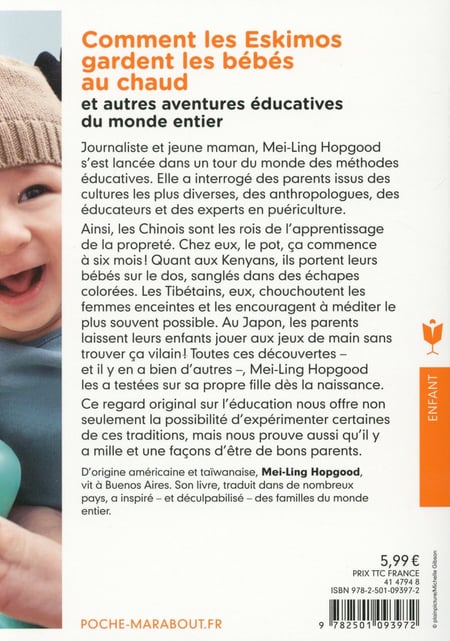 Comment les Eskimos gardent les bébés au chaud
et autres aventures éducatives du monde entier

Journaliste et jeune maman, Mei-Ling Hopgood s'est lancée dans un tour du monde des méthodes éducatives. Elle a interrogé des parents issus des cultures les plus diverses, des anthropologues, des éducateurs et des experts en puériculture.

Ainsi, les Chinois sont les rois de l'apprentissage de la propreté. Chez eux, le pot, ça commence à six mois ! Quant aux Kenyans, ils portent leurs bébés sur le dos, sanglés dans des échapes colorées. Les Tibétains, eux, chouchoutent les femmes enceintes et les encouragent à méditer le plus souvent possible. Au Japon, les parents laissent leurs enfants jouer aux jeux de main sans trouver ça vilain ! Toutes ces découvertes – et il y en a bien d'autres –, Mei-Ling Hopgood les a testées sur sa propre fille dès la naissance.

Ce regard original sur l'éducation nous offre non seulement la possibilité d'expérimenter certaines de ces traditions, mais nous prouve aussi qu'il y a mille et une façons d'être de bons parents.

D'origine américaine et taïwanaise, Mei-Ling Hopgood, vit à Buenos Aires. Son livre, traduit dans de nombreux pays, a inspiré – et déculpabilisé – des familles du monde entier.

ENFANT

5,99 €
PRIX TTC FRANCE
41 4794 8
ISBN 978-2-501-09397-2

9 782501 093972

© plainpicture/Michelle Gibson

POCHE-MARABOUT.FR